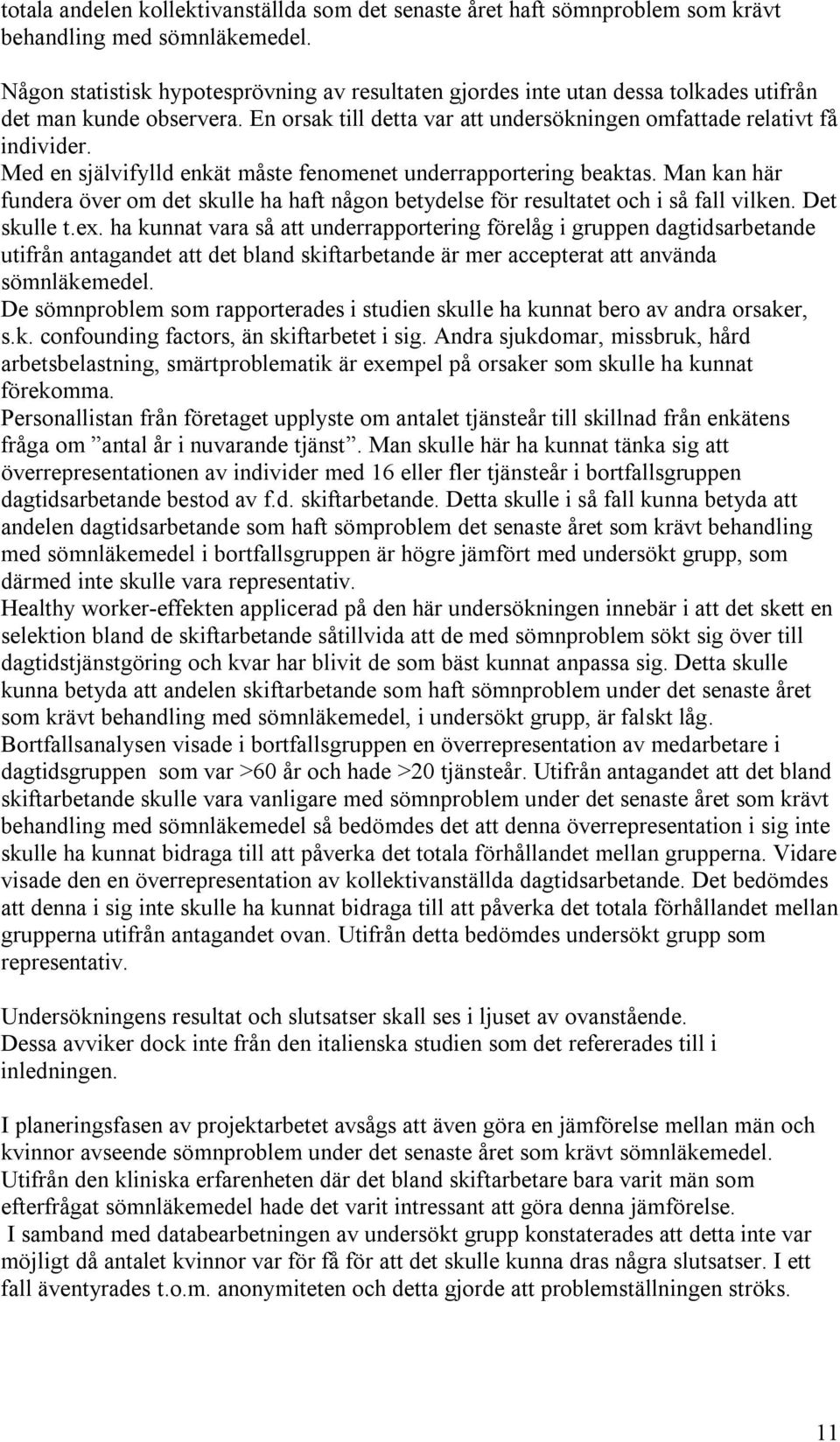 totala andelen kollektivanställda som det senaste året haft sömnproblem som krävt behandling med sömnläkemedel.

Någon statistisk hypotesprövning av resultaten gjordes inte utan dessa tolkades utifrån det man kunde observera. En orsak till detta var att undersökningen omfattade relativt få individer.
Med en självifylld enkät måste fenomenet underrapportering beaktas. Man kan här fundera över om det skulle ha haft någon betydelse för resultatet och i så fall vilken. Det skulle t.ex. ha kunnat vara så att underrapportering förelåg i gruppen dagtidsarbetande utifrån antagandet att det bland skiftarbetande är mer accepterat att använda sömnläkemedel.
De sömnproblem som rapporterades i studien skulle ha kunnat bero av andra orsaker, s.k. confounding factors, än skiftarbetet i sig. Andra sjukdomar, missbruk, hård arbetsbelastning, smärtproblematik är exempel på orsaker som skulle ha kunnat förekomma.
Personallistan från företaget upplyste om antalet tjänsteår till skillnad från enkätens fråga om ”antal år i nuvarande tjänst”. Man skulle här ha kunnat tänka sig att överrepresentationen av individer med 16 eller fler tjänsteår i bortfallsgruppen dagtidsarbetande bestod av f.d. skiftarbetande. Detta skulle i så fall kunna betyda att andelen dagtidsarbetande som haft sömproblem det senaste året som krävt behandling med sömnläkemedel i bortfallsgruppen är högre jämfört med undersökt grupp, som därmed inte skulle vara representativ.
Healthy worker-effekten applicerad på den här undersökningen innebär i att det skett en selektion bland de skiftarbetande såtillvida att de med sömnproblem sökt sig över till dagtidstjänstgöring och kvar har blivit de som bäst kunnat anpassa sig. Detta skulle kunna betyda att andelen skiftarbetande som haft sömnproblem under det senaste året som krävt behandling med sömnläkemedel, i undersökt grupp, är falskt låg.
Bortfallsanalysen visade i bortfallsgruppen en överrepresentation av medarbetare i dagtidsgruppen som var >60 år och hade >20 tjänsteår. Utifrån antagandet att det bland skiftarbetande skulle vara vanligare med sömnproblem under det senaste året som krävt behandling med sömnläkemedel så bedömdes det att denna överrepresentation i sig inte skulle ha kunnat bidraga till att påverka det totala förhållandet mellan grupperna. Vidare visade den en överrepresentation av kollektivanställda dagtidsarbetande. Det bedömdes att denna i sig inte skulle ha kunnat bidraga till att påverka det totala förhållandet mellan grupperna utifrån antagandet ovan. Utifrån detta bedömdes undersökt grupp som representativ.

Undersökningens resultat och slutsatser skall ses i ljuset av ovanstående.
Dessa avviker dock inte från den italienska studien som det refererades till i inledningen.

I planeringsfasen av projektarbetet avsågs att även göra en jämförelse mellan män och kvinnor avseende sömnproblem under det senaste året som krävt sömnläkemedel. Utifrån den kliniska erfarenheten där det bland skiftarbetare bara varit män som efterfrågat sömnläkemedel hade det varit intressant att göra denna jämförelse.
I samband med databearbetningen av undersökt grupp konstaterades att detta inte var möjligt då antalet kvinnor var för få för att det skulle kunna dras några slutsatser. I ett fall äventyrades t.o.m. anonymiteten och detta gjorde att problemställningen ströks.

11